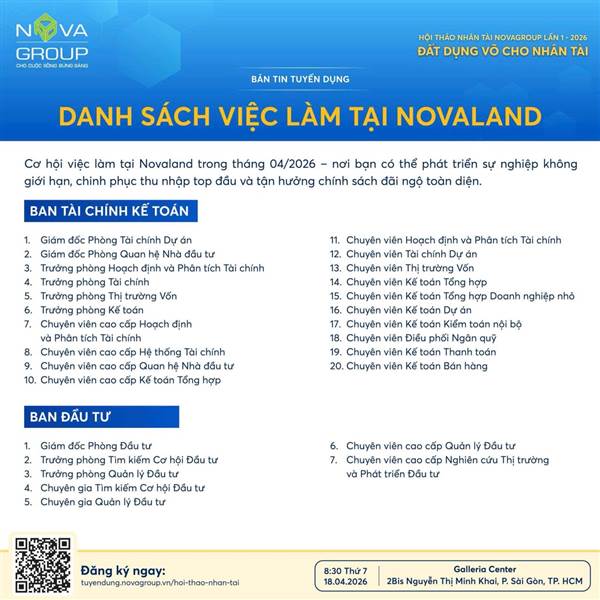 NOVA GROUP
CHO CUỘC SỐNG BỪNG SÁNG

HỘI THẢO NHÂN TÀI NOVAGROUP LẦN 1 - 2026
ĐẤT DỤNG VÕ CHO NHÂN TÀI

BẢN TIN TUYỂN DỤNG

DANH SÁCH VIỆC LÀM TẠI NOVALAND

Cơ hội việc làm tại Novaland trong tháng 04/2026 – nơi bạn có thể phát triển sự nghiệp không giới hạn, chinh phục thu nhập top đầu và tận hưởng chính sách đãi ngộ toàn diện.

BAN TÀI CHÍNH KẾ TOÁN

1. Giám đốc Phòng Tài chính Dự án
2. Giám đốc Phòng Quan hệ Nhà đầu tư
3. Trưởng phòng Hoạch định và Phân tích Tài chính
4. Trưởng phòng Tài chính
5. Trưởng phòng Thị trường Vốn
6. Trưởng phòng Kế toán
7. Chuyên viên cao cấp Hoạch định và Phân tích Tài chính
8. Chuyên viên cao cấp Hệ thống Tài chính
9. Chuyên viên cao cấp Quan hệ Nhà đầu tư
10. Chuyên viên cao cấp Kế toán Tổng hợp

11. Chuyên viên Hoạch định và Phân tích Tài chính
12. Chuyên viên Tài chính Dự án
13. Chuyên viên Thị trường Vốn
14. Chuyên viên Kế toán Tổng hợp
15. Chuyên viên Kế toán Tổng hợp Doanh nghiệp nhỏ
16. Chuyên viên Kế toán Dự án
17. Chuyên viên Kế toán Kiểm toán nội bộ
18. Chuyên viên Điều phối Ngân quỹ
19. Chuyên viên Kế toán Thanh toán
20. Chuyên viên Kế toán Bán hàng

BAN ĐẦU TƯ

1. Giám đốc Phòng Đầu tư
2. Trưởng phòng Tìm kiếm Cơ hội Đầu tư
3. Trưởng phòng Quản lý Đầu tư
4. Chuyên gia Tìm kiếm Cơ hội Đầu tư
5. Chuyên gia Quản lý Đầu tư

6. Chuyên viên cao cấp Quản lý Đầu tư
7. Chuyên viên cao cấp Nghiên cứu Thị trường và Phát triển Đầu tư

Đăng ký ngay:
tuyendung.novagroup.vn/hoi-thao-nhan-tai

8:30 Thứ 7
18.04.2026

Galleria Center
2Bis Nguyễn Thị Minh Khai, P. Sài Gòn, TP. HCM